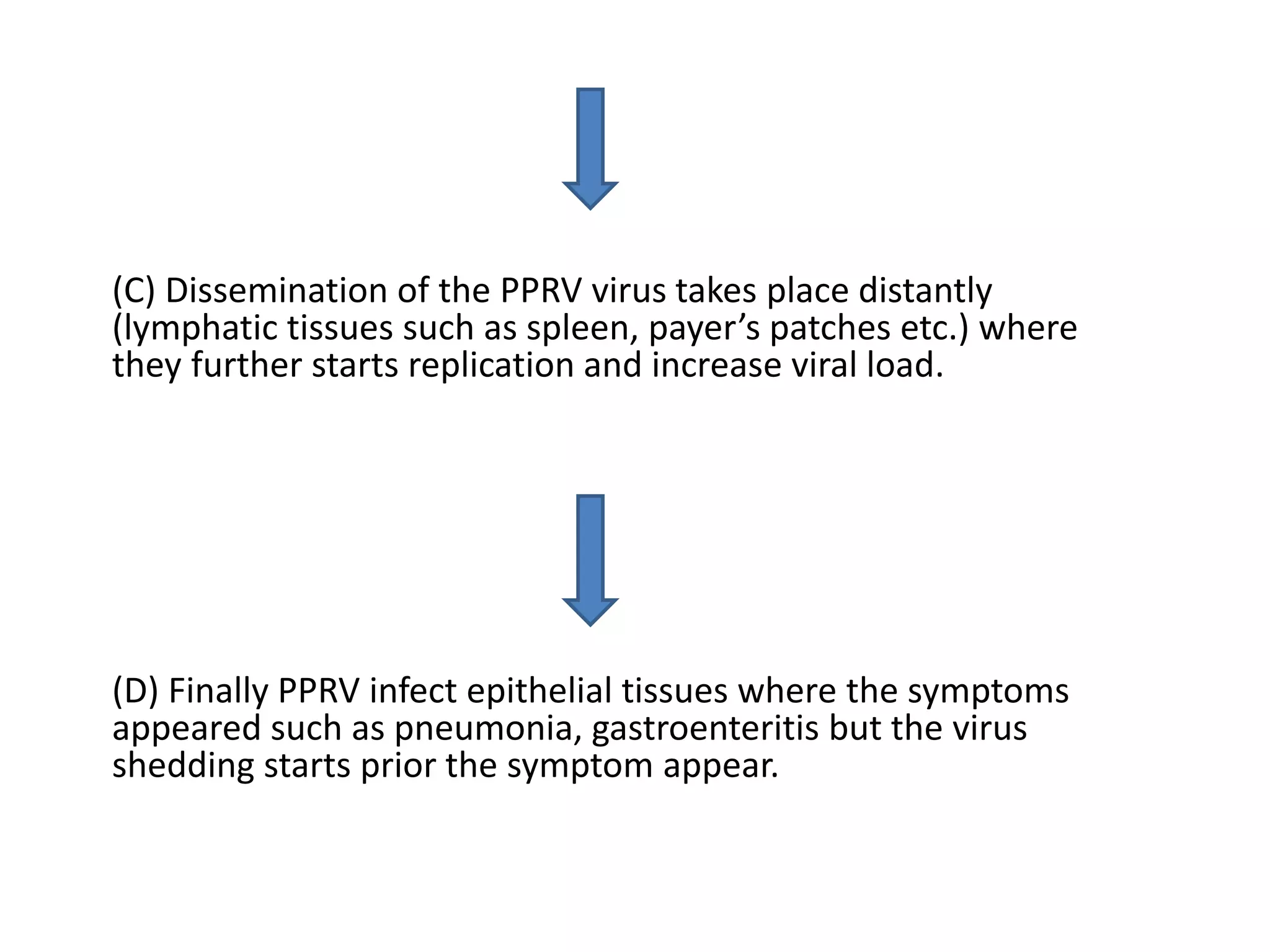 (C) Dissemination of the PPRV virus takes place distantly (lymphatic tissues such as spleen, payer’s patches etc.) where they further starts replication and increase viral load.

(D) Finally PPRV infect epithelial tissues where the symptoms appeared such as pneumonia, gastroenteritis but the virus shedding starts prior the symptom appear.